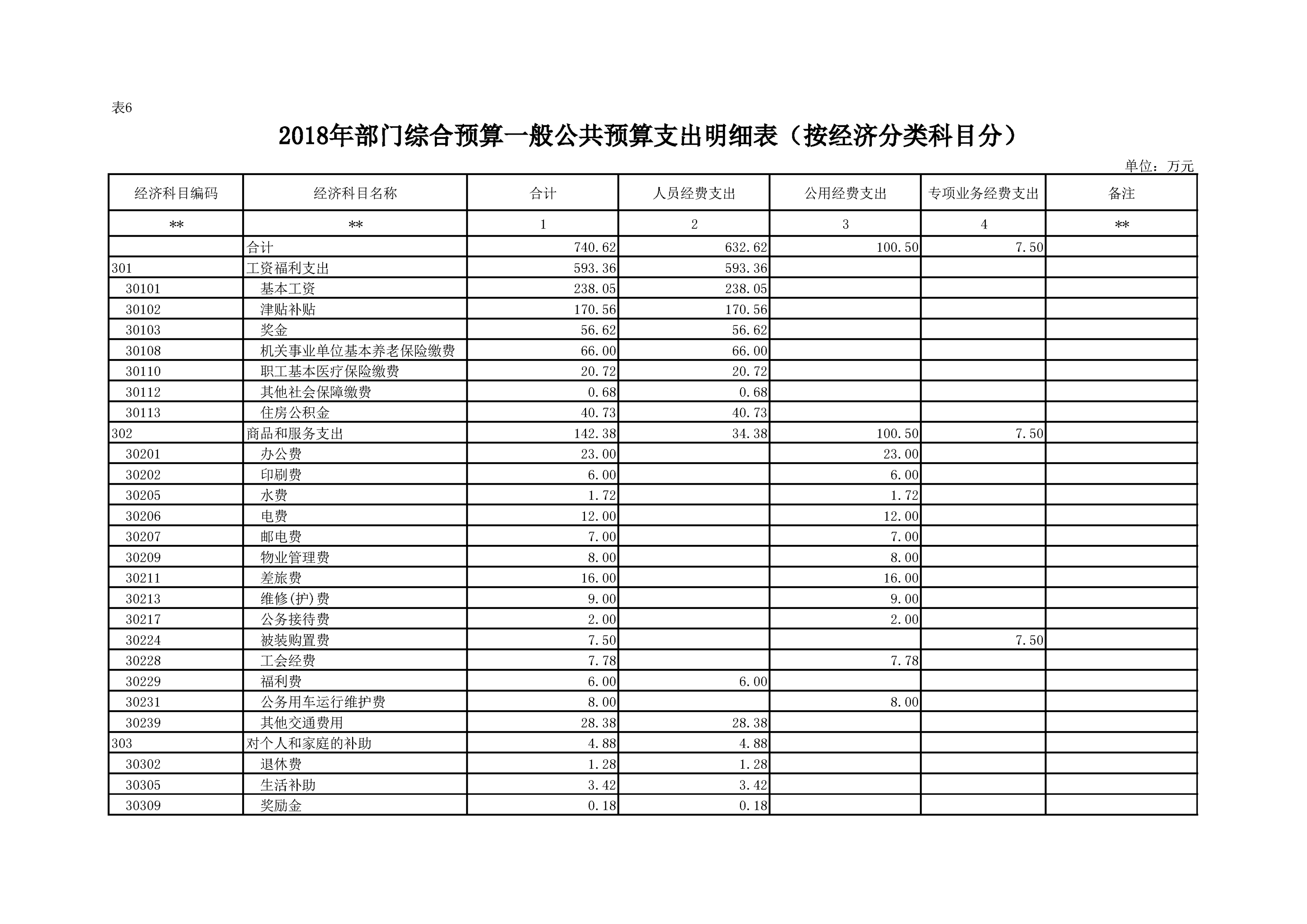 表6

2018年部门综合预算一般公共预算支出明细表（按经济分类科目分）

单位：万元

| 经济科目编码 | 经济科目名称 | 合计 | 人员经费支出 | 公用经费支出 | 专项业务经费支出 | 备注 |
|---|---|---|---|---|---|---|
| ** | ** | 1 | 2 | 3 | 4 | ** |
|  | 合计 | 740.62 | 632.62 | 100.50 | 7.50 |  |
| 301 | 工资福利支出 | 593.36 | 593.36 |  |  |  |
| 30101 | 基本工资 | 238.05 | 238.05 |  |  |  |
| 30102 | 津贴补贴 | 170.56 | 170.56 |  |  |  |
| 30103 | 奖金 | 56.62 | 56.62 |  |  |  |
| 30108 | 机关事业单位基本养老保险缴费 | 66.00 | 66.00 |  |  |  |
| 30110 | 职工基本医疗保险缴费 | 20.72 | 20.72 |  |  |  |
| 30112 | 其他社会保障缴费 | 0.68 | 0.68 |  |  |  |
| 30113 | 住房公积金 | 40.73 | 40.73 |  |  |  |
| 302 | 商品和服务支出 | 142.38 | 34.38 | 100.50 | 7.50 |  |
| 30201 | 办公费 | 23.00 |  | 23.00 |  |  |
| 30202 | 印刷费 | 6.00 |  | 6.00 |  |  |
| 30205 | 水费 | 1.72 |  | 1.72 |  |  |
| 30206 | 电费 | 12.00 |  | 12.00 |  |  |
| 30207 | 邮电费 | 7.00 |  | 7.00 |  |  |
| 30209 | 物业管理费 | 8.00 |  | 8.00 |  |  |
| 30211 | 差旅费 | 16.00 |  | 16.00 |  |  |
| 30213 | 维修(护)费 | 9.00 |  | 9.00 |  |  |
| 30217 | 公务接待费 | 2.00 |  | 2.00 |  |  |
| 30224 | 被装购置费 | 7.50 |  |  | 7.50 |  |
| 30228 | 工会经费 | 7.78 |  | 7.78 |  |  |
| 30229 | 福利费 | 6.00 | 6.00 |  |  |  |
| 30231 | 公务用车运行维护费 | 8.00 |  | 8.00 |  |  |
| 30239 | 其他交通费用 | 28.38 | 28.38 |  |  |  |
| 303 | 对个人和家庭的补助 | 4.88 | 4.88 |  |  |  |
| 30302 | 退休费 | 1.28 | 1.28 |  |  |  |
| 30305 | 生活补助 | 3.42 | 3.42 |  |  |  |
| 30309 | 奖励金 | 0.18 | 0.18 |  |  |  |